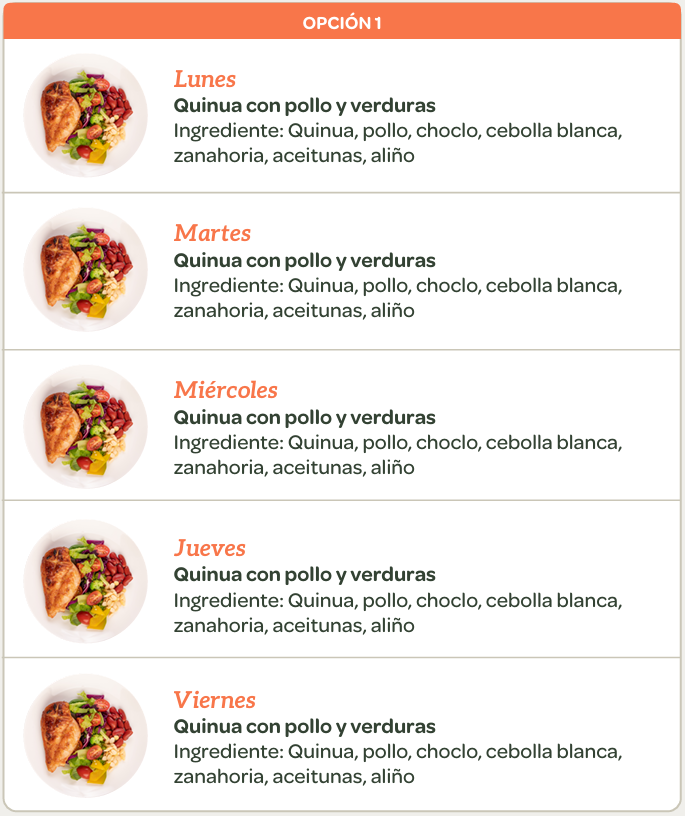 OPCIÓN 1

Lunes
Quinua con pollo y verduras
Ingrediente: Quinua, pollo, choclo, cebolla blanca, zanahoria, aceitunas, aliño

Martes
Quinua con pollo y verduras
Ingrediente: Quinua, pollo, choclo, cebolla blanca, zanahoria, aceitunas, aliño

Miércoles
Quinua con pollo y verduras
Ingrediente: Quinua, pollo, choclo, cebolla blanca, zanahoria, aceitunas, aliño

Jueves
Quinua con pollo y verduras
Ingrediente: Quinua, pollo, choclo, cebolla blanca, zanahoria, aceitunas, aliño

Viernes
Quinua con pollo y verduras
Ingrediente: Quinua, pollo, choclo, cebolla blanca, zanahoria, aceitunas, aliño